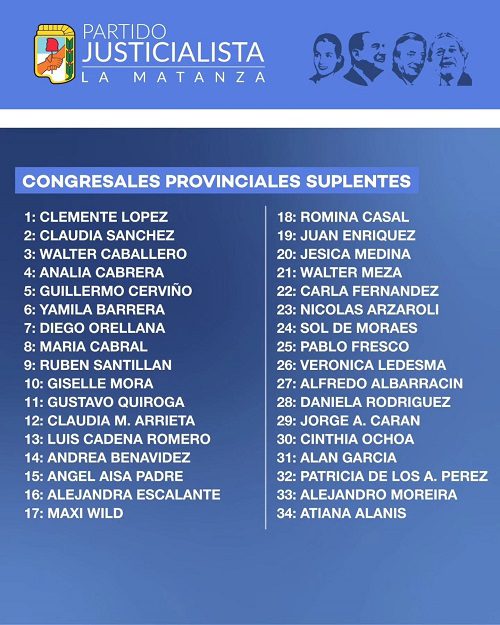 PARTIDO
JUSTICIALISTA
LA MATANZA

CONGRESALES PROVINCIALES SUPLENTES

1: CLEMENTE LOPEZ
2: CLAUDIA SANCHEZ
3: WALTER CABALLERO
4: ANALIA CABRERA
5: GUILLERMO CERVIÑO
6: YAMILA BARRERA
7: DIEGO ORELLANA
8: MARIA CABRAL
9: RUBEN SANTILLAN
10: GISELLE MORA
11: GUSTAVO QUIROGA
12: CLAUDIA M. ARRIETA
13: LUIS CADENA ROMERO
14: ANDREA BENAVIDEZ
15: ANGEL AISA PADRE
16: ALEJANDRA ESCALANTE
17: MAXI WILD

18: ROMINA CASAL
19: JUAN ENRIQUEZ
20: JESICA MEDINA
21: WALTER MEZA
22: CARLA FERNANDEZ
23: NICOLAS ARZAROLI
24: SOL DE MORAES
25: PABLO FRESCO
26: VERONICA LEDESMA
27: ALFREDO ALBARRACIN
28: DANIELA RODRIGUEZ
29: JORGE A. CARAN
30: CINTHIA OCHOA
31: ALAN GARCIA
32: PATRICIA DE LOS A. PEREZ
33: ALEJANDRO MOREIRA
34: ATIANA ALANIS